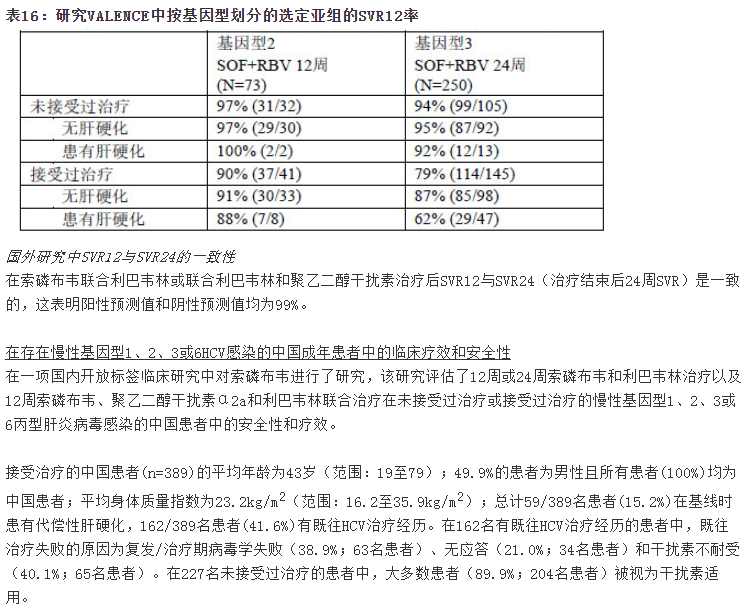 表16：研究VALENCE中按基因型划分的选定亚组的SVR12率

| | 基因型2 SOF+RBV 12周 (N=73) | 基因型3 SOF+RBV 24周 (N=250) |
|---|---|---|
| 未接受过治疗 | 97% (31/32) | 94% (99/105) |
| 无肝硬化 | 97% (29/30) | 95% (87/92) |
| 患有肝硬化 | 100% (2/2) | 92% (12/13) |
| 接受过治疗 | 90% (37/41) | 79% (114/145) |
| 无肝硬化 | 91% (30/33) | 87% (85/98) |
| 患有肝硬化 | 88% (7/8) | 62% (29/47) |

国外研究中SVR12与SVR24的一致性
在索磷布韦联合利巴韦林或联合利巴韦林和聚乙二醇干扰素治疗后SVR12与SVR24（治疗结束后24周SVR）是一致的，这表明阳性预测值和阴性预测值均为99%。

在存在慢性基因型1、2、3或6HCV感染的中国成年患者中的临床疗效和安全性
在一项国内开放标签临床研究中对索磷布韦进行了研究，该研究评估了12周或24周索磷布韦和利巴韦林治疗以及12周索磷布韦、聚乙二醇干扰素α2a和利巴韦林联合治疗在未接受过治疗或接受过治疗的慢性基因型1、2、3或6丙型肝炎病毒感染的中国患者中的安全性和疗效。

接受治疗的中国患者(n=389)的平均年龄为43岁（范围：19至79）；49.9%的患者为男性且所有患者(100%)均为中国患者；平均身体质量指数为23.2kg/m$^2$（范围：16.2至35.9kg/m$^2$）；总计59/389名患者(15.2%)在基线时患有代偿性肝硬化，162/389名患者(41.6%)有既往HCV治疗经历。在162名有既往HCV治疗经历的患者中，既往治疗失败的原因为复发/治疗期病毒学失败（38.9%；63名患者）、无应答（21.0%；34名患者）和干扰素不耐受（40.1%；65名患者）。在227名未接受过治疗的患者中，大多数患者（89.9%；204名患者）被视为干扰素适用。